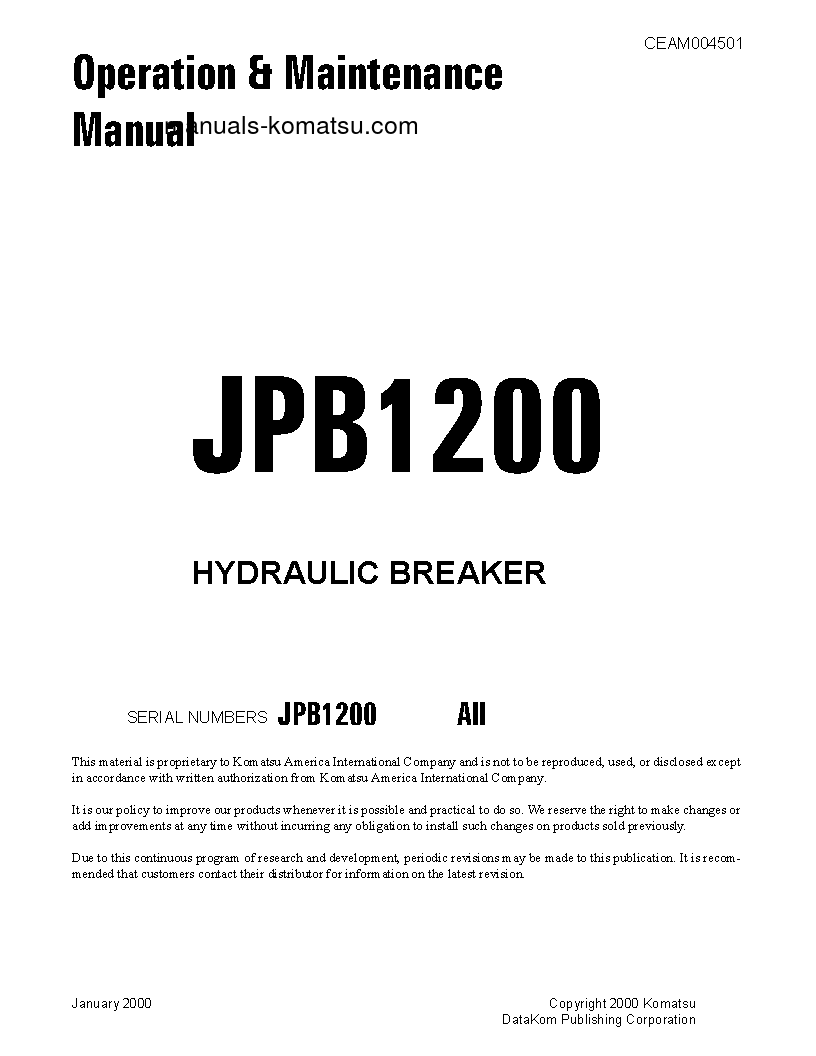 CEAM004501

Operation & Maintenance Manual

manuals-komatsu.com

JPB1200

HYDRAULIC BREAKER

SERIAL NUMBERS JPB1200 All

This material is proprietary to Komatsu America International Company and is not to be reproduced, used, or disclosed except in accordance with written authorization from Komatsu America International Company.

It is our policy to improve our products whenever it is possible and practical to do so. We reserve the right to make changes or add improvements at any time without incurring any obligation to install such changes on products sold previously.

Due to this continuous program of research and development, periodic revisions may be made to this publication. It is recommended that customers contact their distributor for information on the latest revision.

January 2000

Copyright 2000 Komatsu
DataKom Publishing Corporation